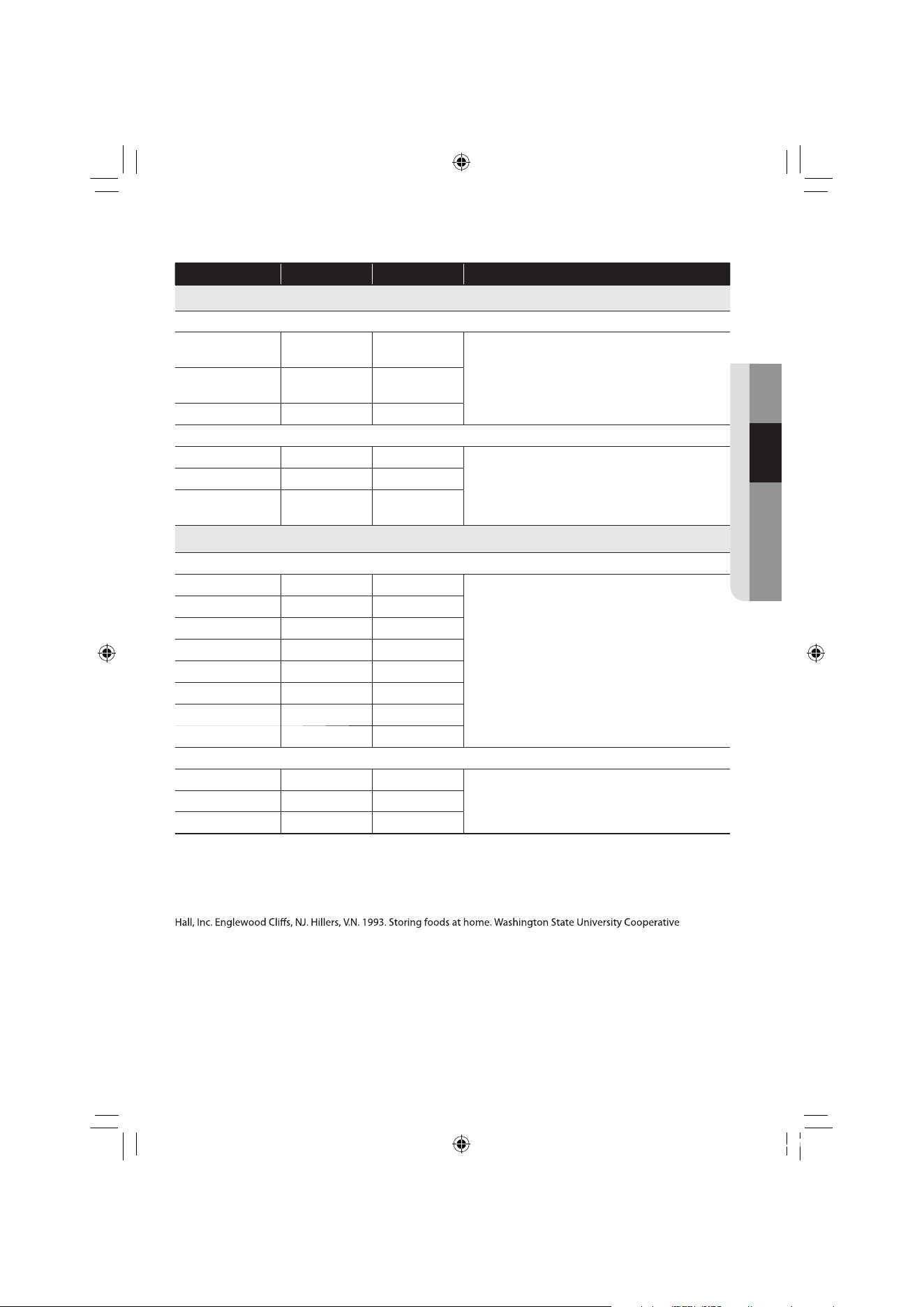 Hall, Inc. Englewood Cliffs, NJ. Hillers, V.N. 1993. Storing foods at home. Washington State University Cooperative